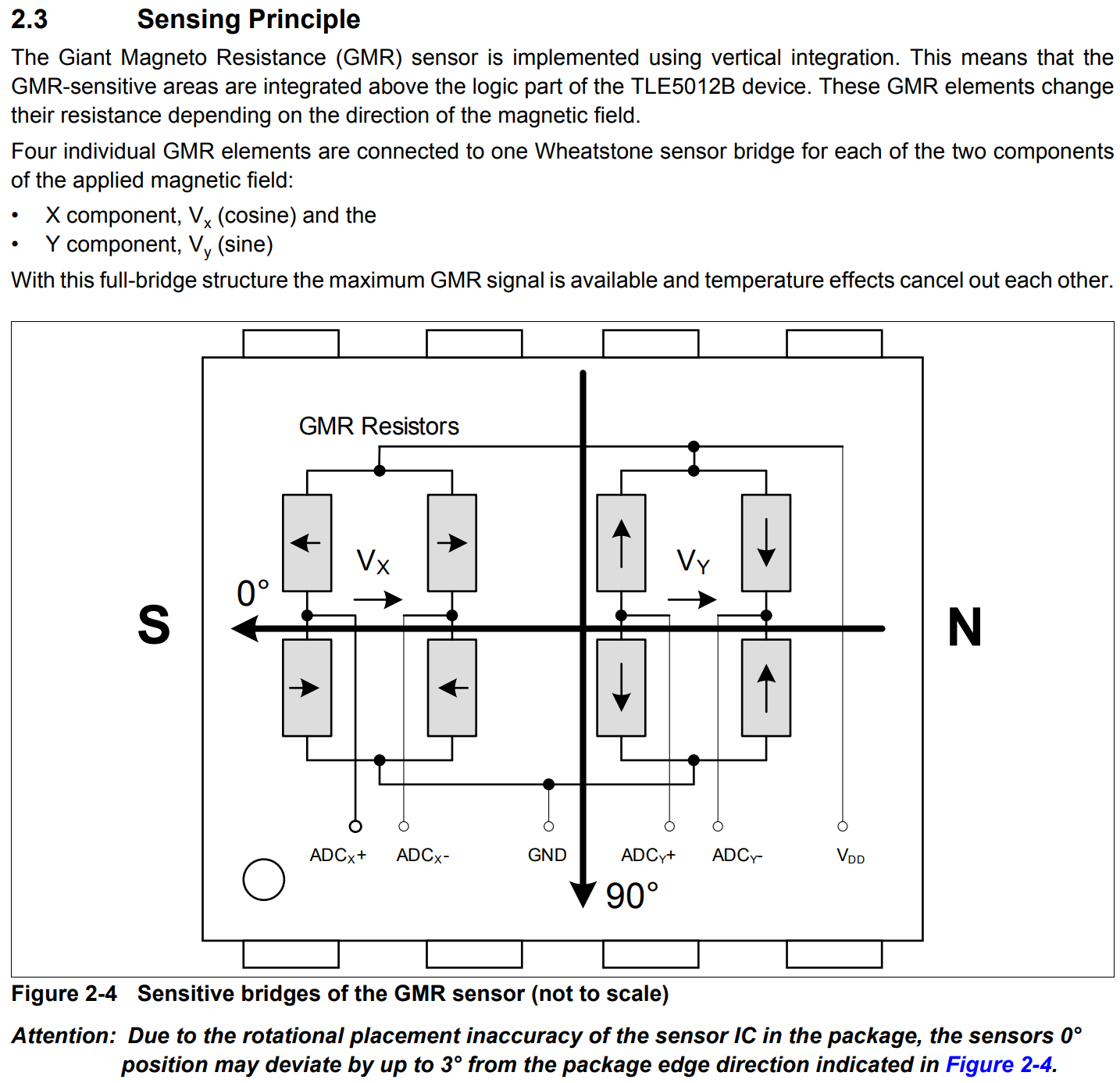 2.3 Sensing Principle

The Giant Magneto Resistance (GMR) sensor is implemented using vertical integration. This means that the GMR-sensitive areas are integrated above the logic part of the TLE5012B device. These GMR elements change their resistance depending on the direction of the magnetic field.

Four individual GMR elements are connected to one Wheatstone sensor bridge for each of the two components of the applied magnetic field:

• X component, $V_x$ (cosine) and the
• Y component, $V_y$ (sine)

With this full-bridge structure the maximum GMR signal is available and temperature effects cancel out each other.

GMR Resistors

$V_X$

$V_Y$

0°

S

N

$ADC_X+$ $ADC_X-$ GND $ADC_Y+$ $ADC_Y-$ $V_{DD}$

90°

Figure 2-4 Sensitive bridges of the GMR sensor (not to scale)

Attention: Due to the rotational placement inaccuracy of the sensor IC in the package, the sensors 0° position may deviate by up to 3° from the package edge direction indicated in Figure 2-4.